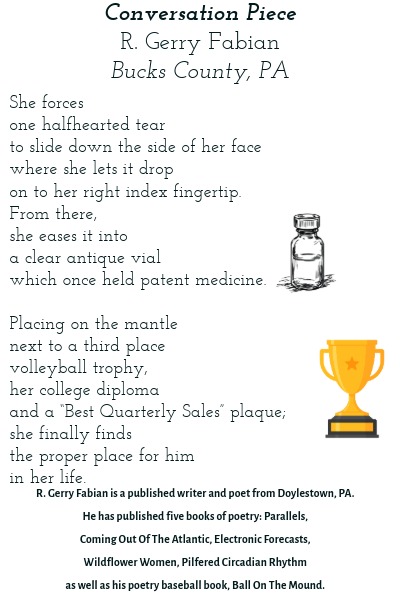 Conversation Piece
R. Gerry Fabian
Bucks County, PA

She forces
one halfhearted tear
to slide down the side of her face
where she lets it drop
on to her right index fingertip.
From there,
she eases it into
a clear antique vial
which once held patent medicine.

Placing on the mantle
next to a third place
volleyball trophy,
her college diploma
and a "Best Quarterly Sales" plaque;
she finally finds
the proper place for him
in her life.

R. Gerry Fabian is a published writer and poet from Doylestown, PA.
He has published five books of poetry: Parallels,
Coming Out Of The Atlantic, Electronic Forecasts,
Wildflower Women, Pilfered Circadian Rhythm
as well as his poetry baseball book, Ball On The Mound.